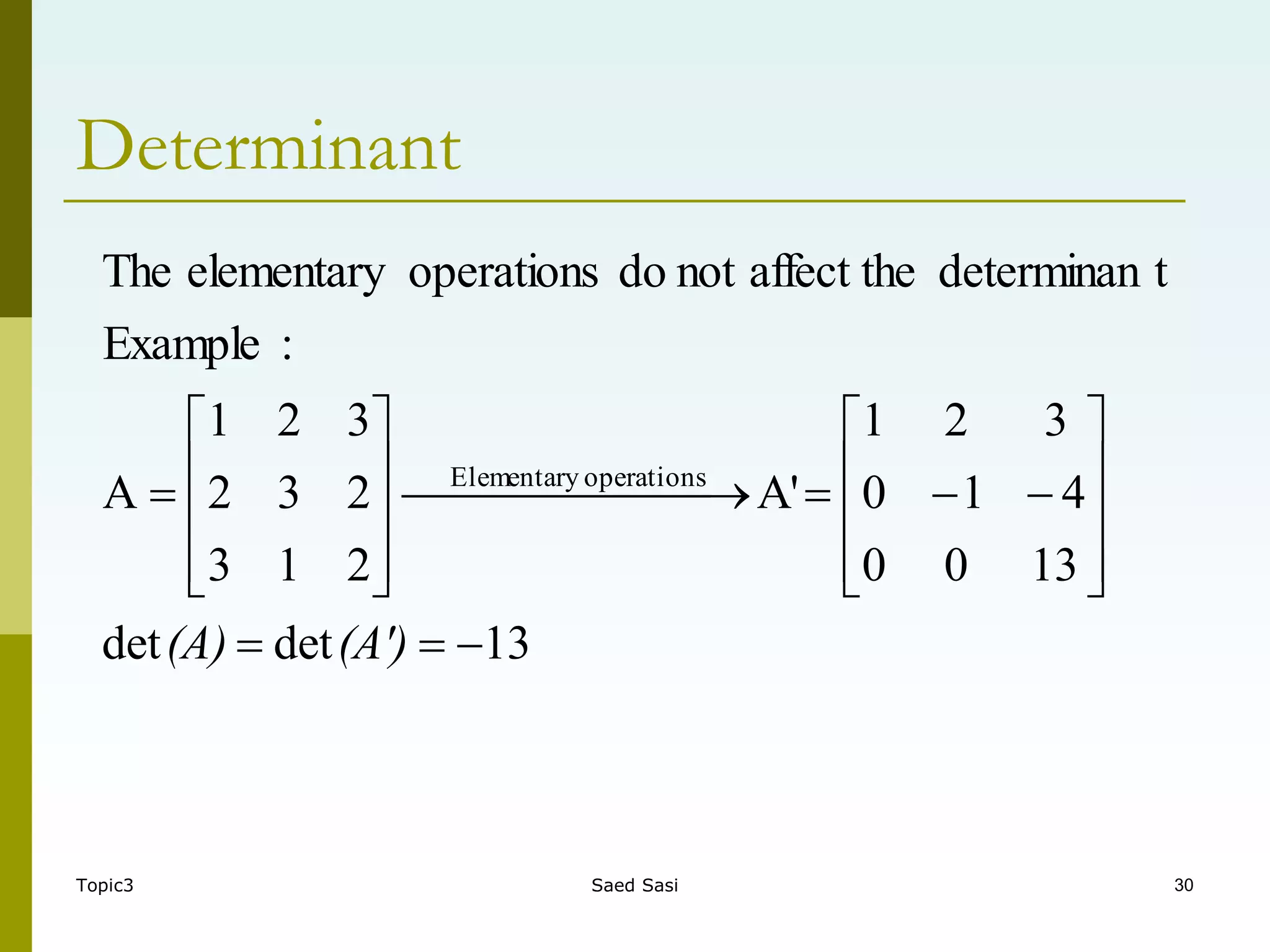 Determinant

The elementary operations do not affect the determinan t

Example :

$A = \begin{bmatrix} 1 & 2 & 3 \\ 2 & 3 & 2 \\ 3 & 1 & 2 \end{bmatrix} \xrightarrow{\text{Elementary operations}} A' = \begin{bmatrix} 1 & 2 & 3 \\ 0 & -1 & -4 \\ 0 & 0 & 13 \end{bmatrix}$

$\det(A) = \det(A') = -13$

Topic3

Saed Sasi

30